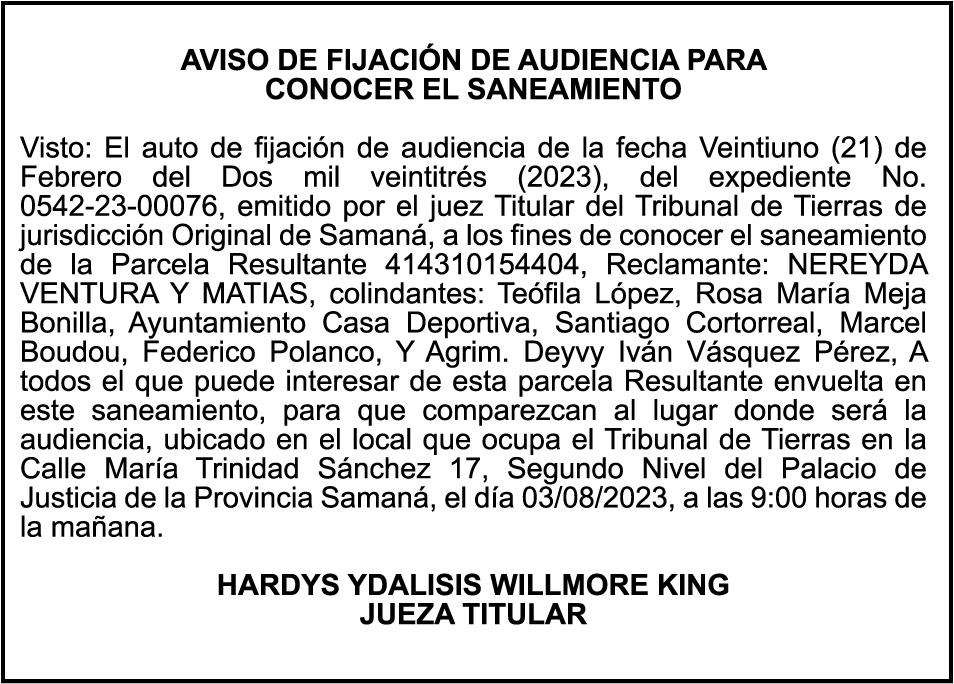 AVISO DE FIJACIÓN DE AUDIENCIA PARA
CONOCER EL SANEAMIENTO

Visto: El auto de fijación de audiencia de la fecha Veintiuno (21) de Febrero del Dos mil veintitrés (2023), del expediente No. 0542-23-00076, emitido por el juez Titular del Tribunal de Tierras de jurisdicción Original de Samaná, a los fines de conocer el saneamiento de la Parcela Resultante 414310154404, Reclamante: NEREYDA VENTURA Y MATIAS, colindantes: Teófila López, Rosa María Meja Bonilla, Ayuntamiento Casa Deportiva, Santiago Cortorreal, Marcel Boudou, Federico Polanco, Y Agrim. Deyvy Iván Vásquez Pérez, A todos el que puede interesar de esta parcela Resultante envuelta en este saneamiento, para que comparezcan al lugar donde será la audiencia, ubicado en el local que ocupa el Tribunal de Tierras en la Calle María Trinidad Sánchez 17, Segundo Nivel del Palacio de Justicia de la Provincia Samaná, el día 03/08/2023, a las 9:00 horas de la mañana.

HARDYS YDALISIS WILLMORE KING
JUEZA TITULAR